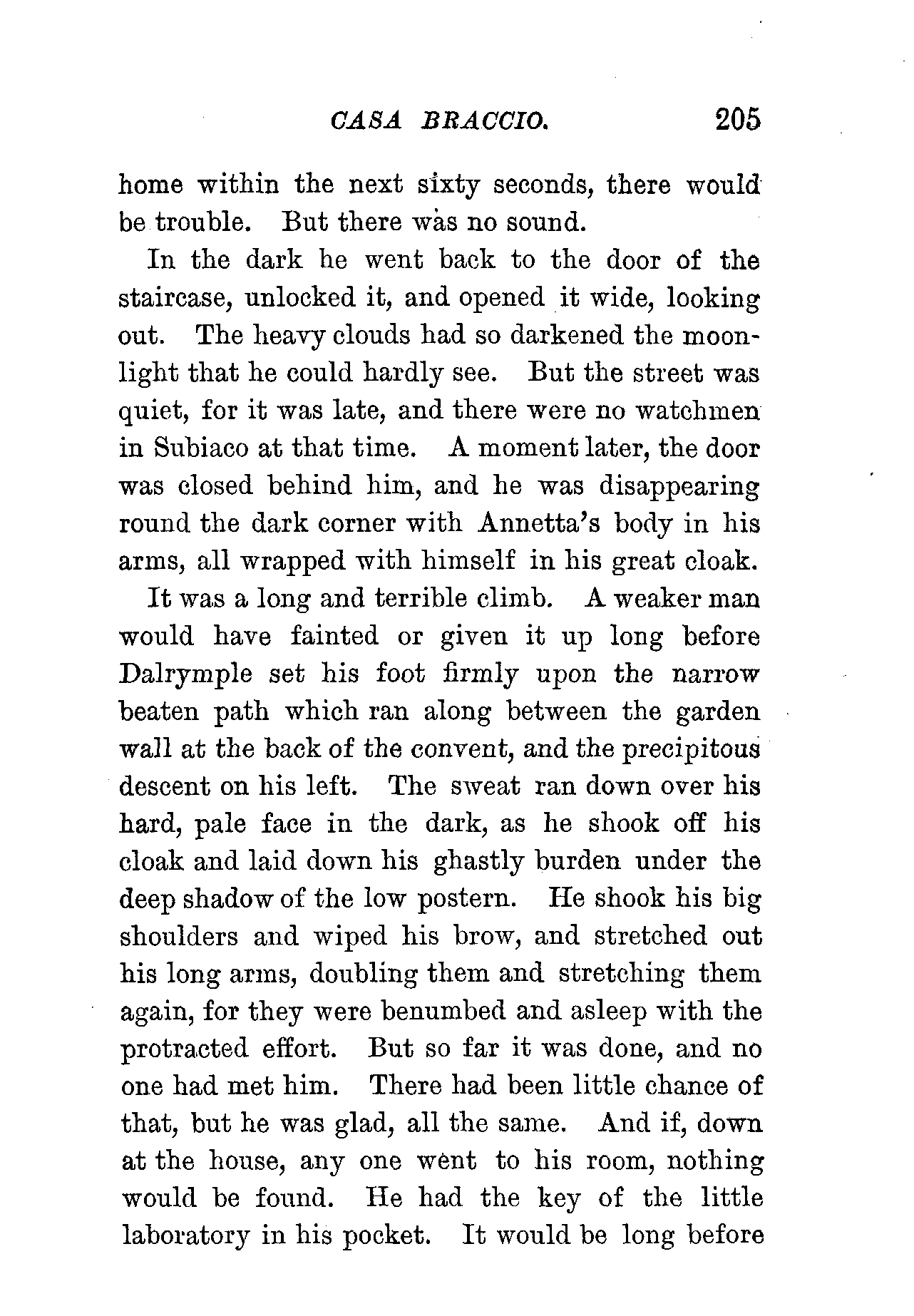 CASA BRACCIO. 205

home within the next sixty seconds, there would be trouble. But there was no sound.

In the dark he went back to the door of the staircase, unlocked it, and opened it wide, looking out. The heavy clouds had so darkened the moonlight that he could hardly see. But the street was quiet, for it was late, and there were no watchmen in Subiaco at that time. A moment later, the door was closed behind him, and he was disappearing round the dark corner with Annetta's body in his arms, all wrapped with himself in his great cloak.

It was a long and terrible climb. A weaker man would have fainted or given it up long before Dalrymple set his foot firmly upon the narrow beaten path which ran along between the garden wall at the back of the convent, and the precipitous descent on his left. The sweat ran down over his hard, pale face in the dark, as he shook off his cloak and laid down his ghastly burden under the deep shadow of the low postern. He shook his big shoulders and wiped his brow, and stretched out his long arms, doubling them and stretching them again, for they were benumbed and asleep with the protracted effort. But so far it was done, and no one had met him. There had been little chance of that, but he was glad, all the same. And if, down at the house, any one went to his room, nothing would be found. He had the key of the little laboratory in his pocket. It would be long before